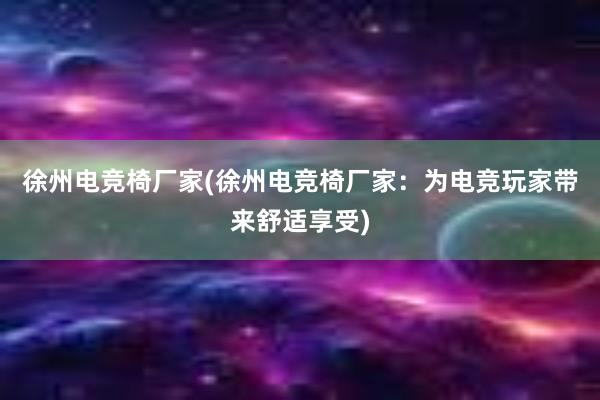 徐州电竞椅厂家(徐州电竞椅厂家：为电竞玩家带来舒适享受)